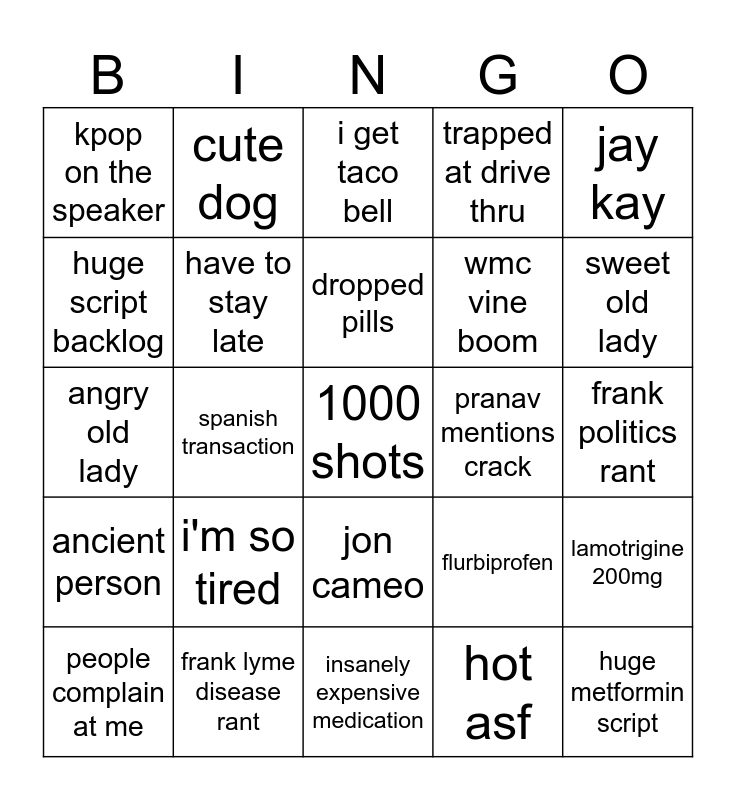 | B | I | N | G | O |
|---|---|---|---|---|
| kpop on the speaker | cute dog | i get taco bell | trapped at drive thru | jay kay |
| huge script backlog | have to stay late | dropped pills | wmc vine boom | sweet old lady |
| angry old lady | spanish transaction | 1000 shots | pranav mentions crack | frank politics rant |
| ancient person | i'm so tired | jon cameo | flurbiprofen | lamotrigine 200mg |
| people complain at me | frank lyme disease rant | insanely expensive medication | hot asf | huge metformin script |